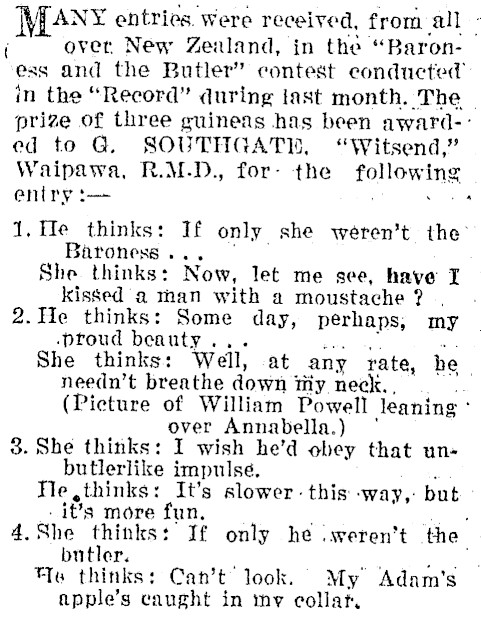 MANY entries were received, from all over New Zealand, in the "Baroness and the Butler" contest conducted in the "Record" during last month. The prize of three guineas has been awarded to G. SOUTHGATE, "Witsend," Waipawa, R.M.D., for the following entry:—

1. He thinks: If only she weren't the Baroness . . .
She thinks: Now, let me see, have I kissed a man with a moustache?
2. He thinks: Some day, perhaps, my proud beauty . . .
She thinks: Well, at any rate, he needn't breathe down my neck.
(Picture of William Powell leaning over Annabella.)
3. She thinks: I wish he'd obey that unbutlerlike impulse.
He thinks: It's slower this way, but it's more fun.
4. She thinks: If only he weren't the butler.
He thinks: Can't look. My Adam's apple's caught in my collar.